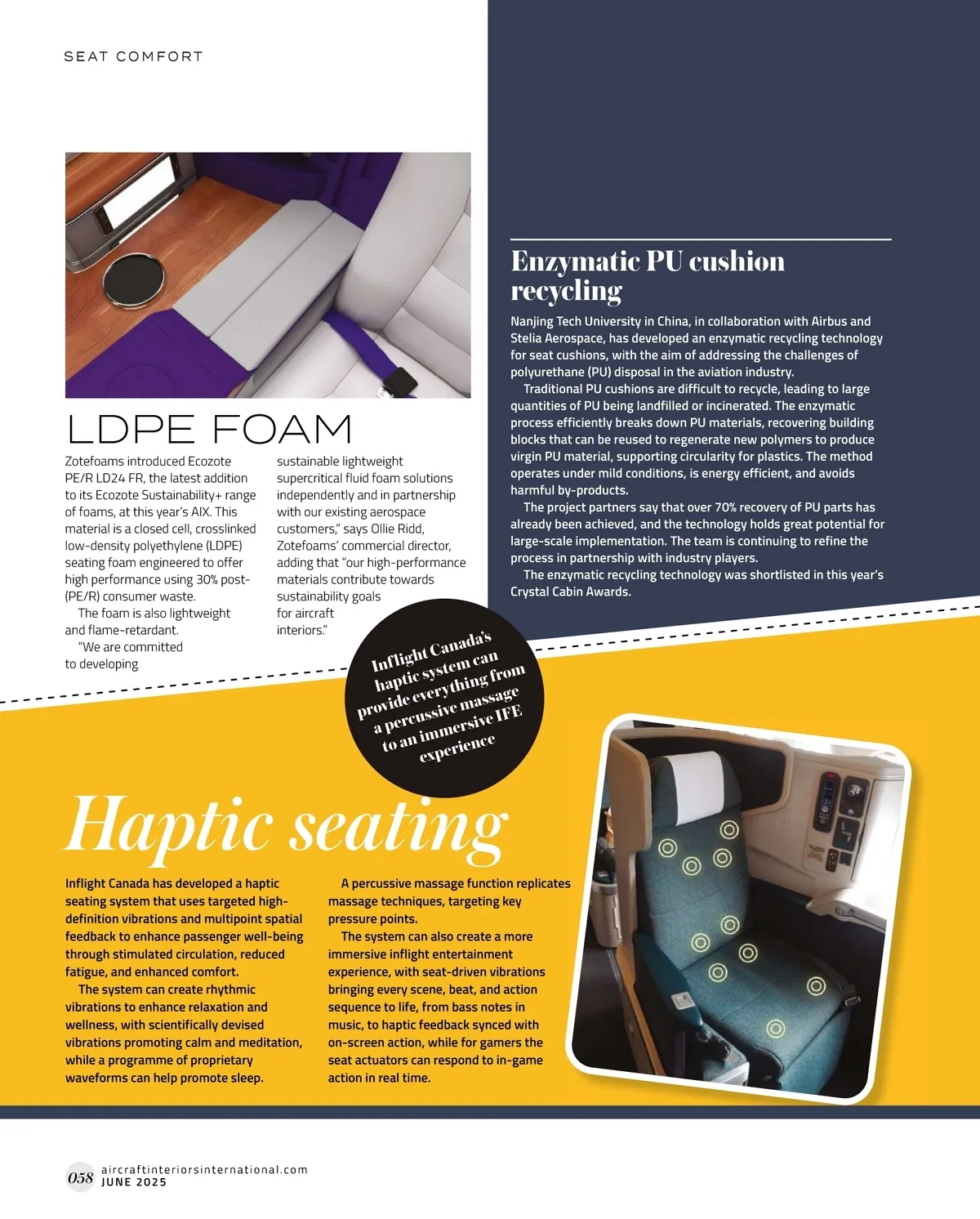 SEAT COMFORT

LDPE FOAM

Zotefoams introduced Ecozote PE/R LD24 FR, the latest addition to its Ecozote Sustainability+ range of foams, at this year's AIX. This material is a closed cell, crosslinked low-density polyethylene (LDPE) seating foam engineered to offer high performance using 30% post-(PE/R) consumer waste.

The foam is also lightweight and flame-retardant.

"We are committed to developing sustainable lightweight supercritical fluid foam solutions independently and in partnership with our existing aerospace customers," says Ollie Ridd, Zotefoams' commercial director, adding that "our high-performance materials contribute towards sustainability goals for aircraft interiors."

Enzymatic PU cushion recycling

Nanjing Tech University in China, in collaboration with Airbus and Stelia Aerospace, has developed an enzymatic recycling technology for seat cushions, with the aim of addressing the challenges of polyurethane (PU) disposal in the aviation industry.

Traditional PU cushions are difficult to recycle, leading to large quantities of PU being landfilled or incinerated. The enzymatic process efficiently breaks down PU materials, recovering building blocks that can be reused to regenerate new polymers to produce virgin PU material, supporting circularity for plastics. The method operates under mild conditions, is energy efficient, and avoids harmful by-products.

The project partners say that over 70% recovery of PU parts has already been achieved, and the technology holds great potential for large-scale implementation. The team is continuing to refine the process in partnership with industry players.

The enzymatic recycling technology was shortlisted in this year's Crystal Cabin Awards.

Inflight Canada's haptic system can provide everything from a percussive massage to an immersive IFE experience

Haptic seating

Inflight Canada has developed a haptic seating system that uses targeted high-definition vibrations and multipoint spatial feedback to enhance passenger well-being through stimulated circulation, reduced fatigue, and enhanced comfort.

The system can create rhythmic vibrations to enhance relaxation and wellness, with scientifically devised vibrations promoting calm and meditation, while a programme of proprietary waveforms can help promote sleep.

A percussive massage function replicates massage techniques, targeting key pressure points.

The system can also create a more immersive inflight entertainment experience, with seat-driven vibrations bringing every scene, beat, and action sequence to life, from bass notes in music, to haptic feedback synced with on-screen action, while for gamers the seat actuators can respond to in-game action in real time.

058 aircraftinteriorsinternational.com
JUNE 2025